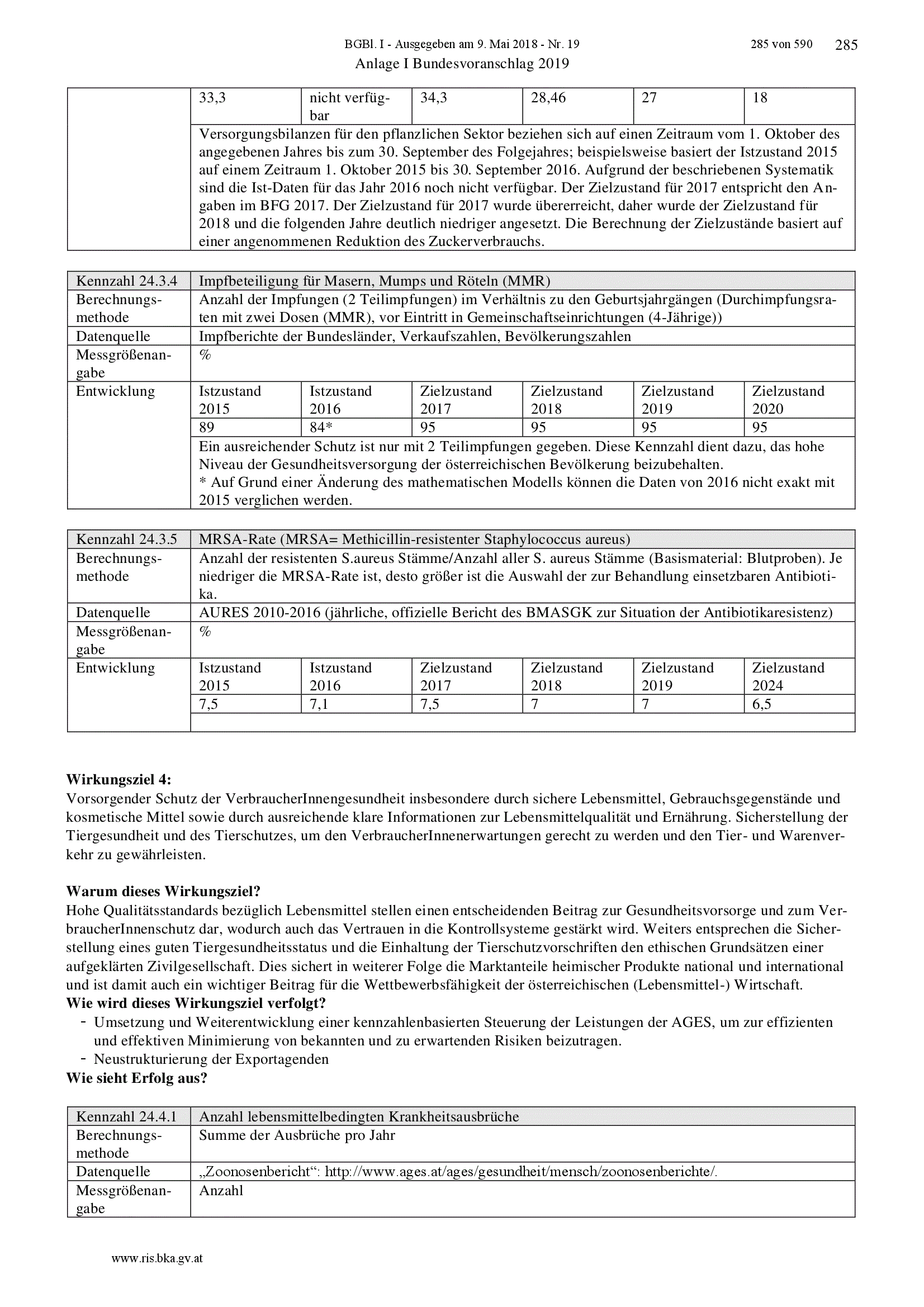 BGBl. I - Ausgegeben am 9. Mai 2018 - Nr. 19 285 von 590 285

Anlage I Bundesvoranschlag 2019

| | 33,3 | nicht verfügbar | 34,3 | 28,46 | 27 | 18 |
|---|---|---|---|---|---|---|
| | Versorgungsbilanzen für den pflanzlichen Sektor beziehen sich auf einen Zeitraum vom 1. Oktober des angegebenen Jahres bis zum 30. September des Folgejahres; beispielsweise basiert der Istzustand 2015 auf einem Zeitraum 1. Oktober 2015 bis 30. September 2016. Aufgrund der beschriebenen Systematik sind die Ist-Daten für das Jahr 2016 noch nicht verfügbar. Der Zielzustand für 2017 entspricht den Angaben im BFG 2017. Der Zielzustand für 2017 wurde übererreicht, daher wurde der Zielzustand für 2018 und die folgenden Jahre deutlich niedriger angesetzt. Die Berechnung der Zielzustände basiert auf einer angenommenen Reduktion des Zuckerverbrauchs. | | | | | |

| Kennzahl 24.3.4 | Impfbeteiligung für Masern, Mumps und Röteln (MMR) | | | | | |
|---|---|---|---|---|---|---|
| Berechnungsmethode | Anzahl der Impfungen (2 Teilimpfungen) im Verhältnis zu den Geburtsjahrgängen (Durchimpfungsraten mit zwei Dosen (MMR), vor Eintritt in Gemeinschaftseinrichtungen (4-Jährige)) | | | | | |
| Datenquelle | Impfberichte der Bundesländer, Verkaufszahlen, Bevölkerungszahlen | | | | | |
| Messgrößenangabe | % | | | | | |
| Entwicklung | Istzustand 2015 | Istzustand 2016 | Zielzustand 2017 | Zielzustand 2018 | Zielzustand 2019 | Zielzustand 2020 |
| | 89 | 84* | 95 | 95 | 95 | 95 |
| | Ein ausreichender Schutz ist nur mit 2 Teilimpfungen gegeben. Diese Kennzahl dient dazu, das hohe Niveau der Gesundheitsversorgung der österreichischen Bevölkerung beizubehalten. * Auf Grund einer Änderung des mathematischen Modells können die Daten von 2016 nicht exakt mit 2015 verglichen werden. | | | | | |

| Kennzahl 24.3.5 | MRSA-Rate (MRSA= Methicillin-resistenter Staphylococcus aureus) | | | | | |
|---|---|---|---|---|---|---|
| Berechnungsmethode | Anzahl der resistenten S.aureus Stämme/Anzahl aller S. aureus Stämme (Basismaterial: Blutproben). Je niedriger die MRSA-Rate ist, desto größer ist die Auswahl der zur Behandlung einsetzbaren Antibiotika. | | | | | |
| Datenquelle | AURES 2010-2016 (jährliche, offizielle Bericht des BMASGK zur Situation der Antibiotikaresistenz) | | | | | |
| Messgrößenangabe | % | | | | | |
| Entwicklung | Istzustand 2015 | Istzustand 2016 | Zielzustand 2017 | Zielzustand 2018 | Zielzustand 2019 | Zielzustand 2024 |
| | 7,5 | 7,1 | 7,5 | 7 | 7 | 6,5 |
| | | | | | | |

**Wirkungsziel 4:**
Vorsorgender Schutz der VerbraucherInnengesundheit insbesondere durch sichere Lebensmittel, Gebrauchsgegenstände und kosmetische Mittel sowie durch ausreichende klare Informationen zur Lebensmittelqualität und Ernährung. Sicherstellung der Tiergesundheit und des Tierschutzes, um den VerbraucherInnenerwartungen gerecht zu werden und den Tier- und Warenverkehr zu gewährleisten.

**Warum dieses Wirkungsziel?**
Hohe Qualitätsstandards bezüglich Lebensmittel stellen einen entscheidenden Beitrag zur Gesundheitsvorsorge und zum VerbraucherInnenschutz dar, wodurch auch das Vertrauen in die Kontrollsysteme gestärkt wird. Weiters entsprechen die Sicherstellung eines guten Tiergesundheitsstatus und die Einhaltung der Tierschutzvorschriften den ethischen Grundsätzen einer aufgeklärten Zivilgesellschaft. Dies sichert in weiterer Folge die Marktanteile heimischer Produkte national und international und ist damit auch ein wichtiger Beitrag für die Wettbewerbsfähigkeit der österreichischen (Lebensmittel-) Wirtschaft.
**Wie wird dieses Wirkungsziel verfolgt?**
- Umsetzung und Weiterentwicklung einer kennzahlenbasierten Steuerung der Leistungen der AGES, um zur effizienten und effektiven Minimierung von bekannten und zu erwartenden Risiken beizutragen.
- Neustrukturierung der Exportagenden
**Wie sieht Erfolg aus?**

| Kennzahl 24.4.1 | Anzahl lebensmittelbedingten Krankheitsausbrüche |
|---|---|
| Berechnungsmethode | Summe der Ausbrüche pro Jahr |
| Datenquelle | „Zoonosenbericht“: http://www.ages.at/ages/gesundheit/mensch/zoonosenberichte/. |
| Messgrößenangabe | Anzahl |

www.ris.bka.gv.at